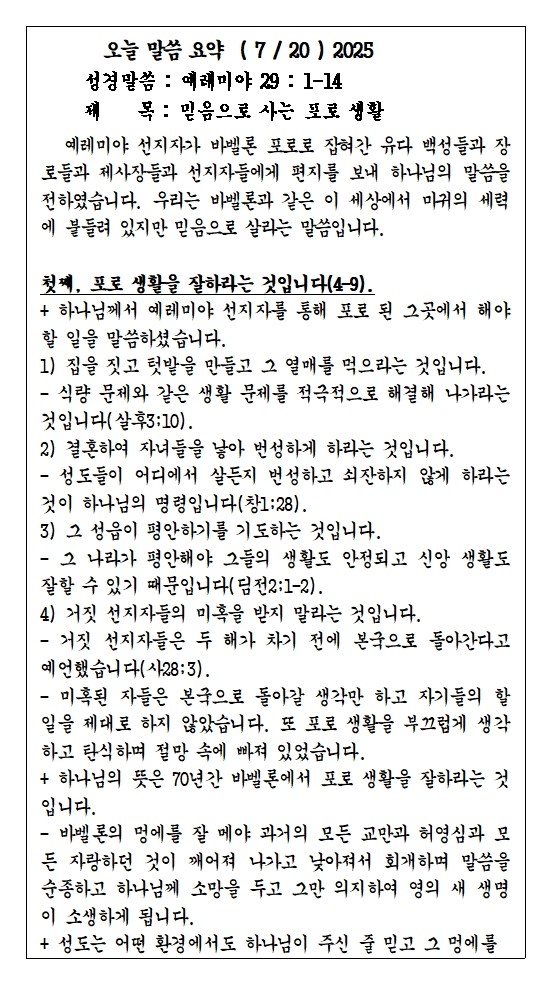 오늘 말씀 요약 ( 7 / 20 ) 2025
성경말씀 : 예레미야 29 : 1-14
제 목 : 믿음으로 사는 포로 생활

예레미야 선지자가 바벨론 포로로 잡혀간 유다 백성들과 장로들과 제사장들과 선지자들에게 편지를 보내 하나님의 말씀을 전하였습니다. 우리는 바벨론과 같은 이 세상에서 마귀의 세력에 붙들려 있지만 믿음으로 살라는 말씀입니다.

첫째, 포로 생활을 잘하라는 것입니다(4-9).
+ 하나님께서 예레미야 선지자를 통해 포로 된 그곳에서 해야 할 일을 말씀하셨습니다.
1) 집을 짓고 텃밭을 만들고 그 열매를 먹으라는 것입니다.
- 식량 문제와 같은 생활 문제를 적극적으로 해결해 나가라는 것입니다(살후3:10).
2) 결혼하여 자녀들을 낳아 번성하게 하라는 것입니다.
- 성도들이 어디에서 살든지 번성하고 쇠잔하지 않게 하라는 것이 하나님의 명령입니다(창1:28).
3) 그 성읍이 평안하기를 기도하는 것입니다.
- 그 나라가 평안해야 그들의 생활도 안정되고 신앙 생활도 잘할 수 있기 때문입니다(딤전2:1-2).
4) 거짓 선지자들의 미혹을 받지 말라는 것입니다.
- 거짓 선지자들은 두 해가 차기 전에 본국으로 돌아간다고 예언했습니다(사28:3).
- 미혹된 자들은 본국으로 돌아갈 생각만 하고 자기들의 할 일을 제대로 하지 않았습니다. 또 포로 생활을 부끄럽게 생각하고 탄식하며 절망 속에 빠져 있었습니다.
+ 하나님의 뜻은 70년간 바벨론에서 포로 생활을 잘하라는 것입니다.
- 바벨론의 멍에를 잘 메야 과거의 모든 교만과 허영심과 모든 자랑하던 것이 깨어져 나가고 낮아져서 회개하며 말씀을 순종하고 하나님께 소망을 두고 그만 의지하여 영의 새 생명이 소생하게 됩니다.
+ 성도는 어떤 환경에서도 하나님이 주신 줄 믿고 그 멍에를